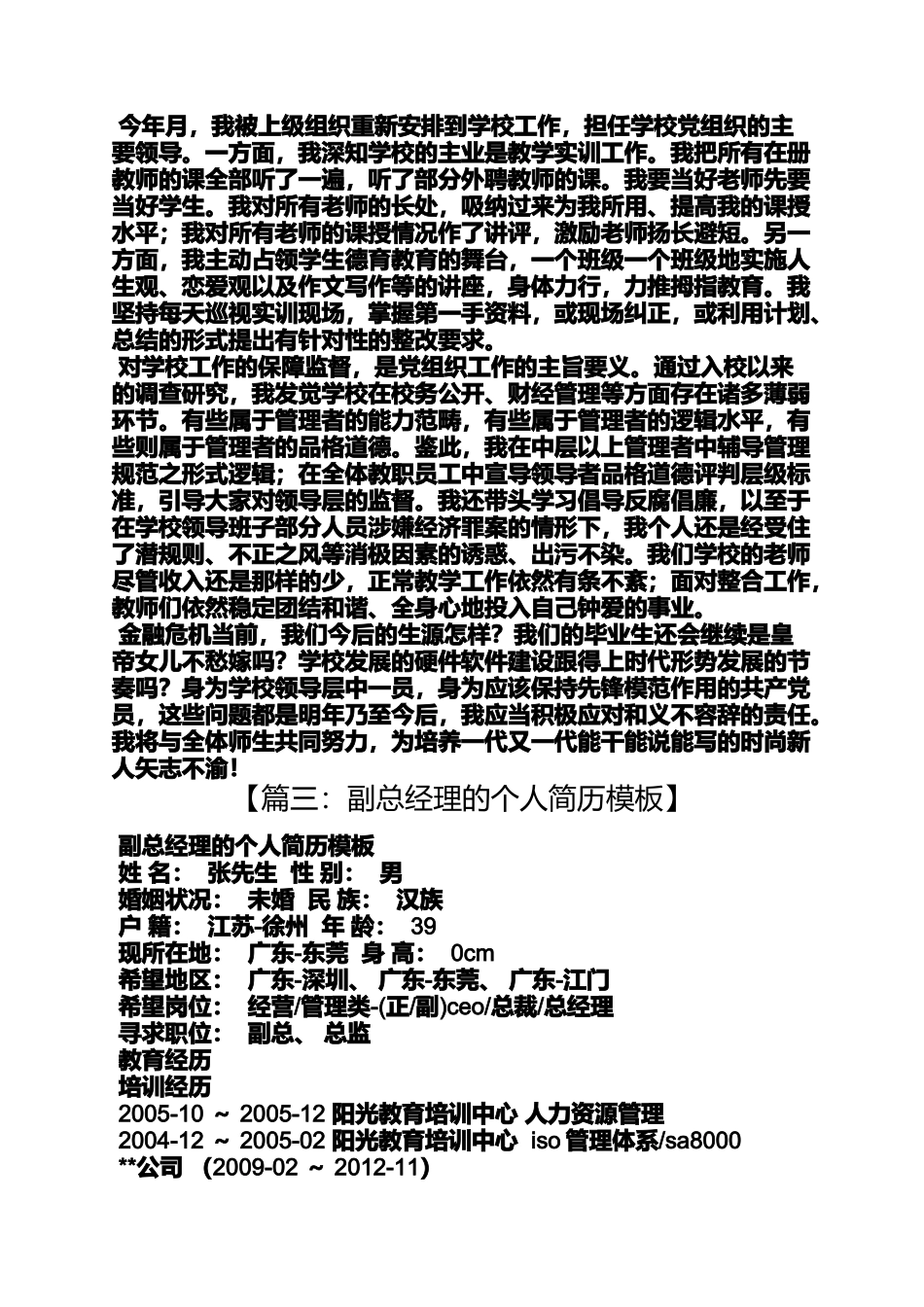 今年月，我被上级组织重新安排到学校工作，担任学校党组织的主要领导。一方面，我深知学校的主业是教学实训工作。我把所有在册教师的课全部听了一遍，听了部分外聘教师的课。我要当好老师先要当好学生。我对所有老师的长处，吸纳过来为我所用、提高我的课授水平；我对所有老师的课授情况作了讲评，激励老师扬长避短。另一方面，我主动占领学生德育教育的舞台，一个班级一个班级地实施人生观、恋爱观以及作文写作等的讲座，身体力行，力推拇指教育。我坚持每天巡视实训现场，掌握第一手资料，或现场纠正，或利用计划、总结的形式提出有针对性的整改要求。

对学校工作的保障监督，是党组织工作的主旨要义。通过入校以来的调查研究，我发觉学校在校务公开、财经管理等方面存在诸多薄弱环节。有些属于管理者的能力范畴，有些属于管理者的逻辑水平，有些则属于管理者的品格道德。鉴此，我在中层以上管理者中辅导管理规范之形式逻辑；在全体教职员工中宣导领导者品格道德评判层级标准，引导大家对领导层的监督。我还带头学习倡导反腐倡廉，以至于在学校领导班子部分人员涉嫌经济罪案的情形下，我个人还是经受住了潜规则、不正之风等消极因素的诱惑、出污不染。我们学校的老师尽管收入还是那样的少，正常教学工作依然有条不紊；面对整合工作，教师们依然稳定团结和谐、全身心地投入自己钟爱的事业。

金融危机当前，我们今后的生源怎样？我们的毕业生还会继续是皇帝女儿不愁嫁吗？学校发展的硬件软件建设跟得上时代形势发展的节奏吗？身为学校领导层中一员，身为应该保持先锋模范作用的共产党员，这些问题都是明年乃至今后，我应当积极应对和义不容辞的责任。我将与全体师生共同努力，为培养一代又一代能干能说能写的时尚新人矢志不渝！

【篇三：副总经理的个人简历模板】

副总经理的个人简历模板
姓 名： 张先生 性 别： 男
婚姻状况： 未婚 民 族： 汉族
户 籍： 江苏-徐州 年 龄： 39
现所在地： 广东-东莞 身 高： 0cm
希望地区： 广东-深圳、 广东-东莞、 广东-江门
希望岗位： 经营/管理类-(正/副)ceo/总裁/总经理
寻求职位： 副总、 总监
教育经历
培训经历
2005-10 ~ 2005-12 阳光教育培训中心 人力资源管理
2004-12 ~ 2005-02 阳光教育培训中心 iso 管理体系/sa8000
**公司 (2009-02 ~ 2012-11)